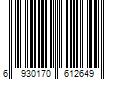 6 930170 612649